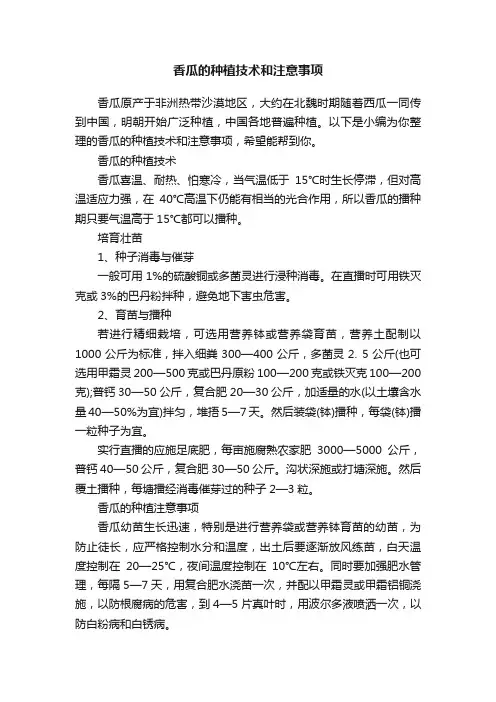 香瓜的种植技术和注意事项

香瓜原产于非洲热带沙漠地区，大约在北魏时期随着西瓜一同传到中国，明朝开始广泛种植，中国各地普遍种植。以下是小编为你整理的香瓜的种植技术和注意事项，希望能帮到你。

香瓜的种植技术

香瓜喜温、耐热、怕寒冷，当气温低于 15°C时生长停滞，但对高温适应力强，在 40°C高温下仍能有相当的光合作用，所以香瓜的播种期只要气温高于 15°C都可以播种。

培育壮苗

1、种子消毒与催芽

一般可用 1%的硫酸铜或多菌灵进行浸种消毒。在直播时可用铁灭克或 3%的巴丹粉拌种，避免地下害虫危害。

2、育苗与播种

若进行精细栽培，可选用营养钵或营养袋育苗，营养土配制以 1000 公斤为标准，拌入细粪 300—400 公斤，多菌灵 2. 5 公斤(也可选用甲霜灵 200—500 克或巴丹原粉 100—200 克或铁灭克 100—200 克);普钙 30—50 公斤，复合肥 20—30 公斤，加适量的水(以土壤含水量 40—50%为宜)拌匀，堆捂 5—7 天。然后装袋(钵)播种，每袋(钵)播一粒种子为宜。

实行直播的应施足底肥，每亩施腐熟农家肥 3000—5000 公斤，普钙 40—50 公斤，复合肥 30—50 公斤。沟状深施或打塘深施。然后覆土播种，每塘播经消毒催芽过的种子 2—3 粒。

香瓜的种植注意事项

香瓜幼苗生长迅速，特别是进行营养袋或营养钵育苗的幼苗，为防止徒长，应严格控制水分和温度，出土后要逐渐放风练苗，白天温度控制在 20—25°C，夜间温度控制在 10°C左右。同时要加强肥水管理，每隔 5—7 天，用复合肥水浇苗一次，并配以甲霜灵或甲霜铝铜浇施，以防根腐病的危害，到 4—5 片真叶时，用波尔多液喷洒一次，以防白粉病和白锈病。